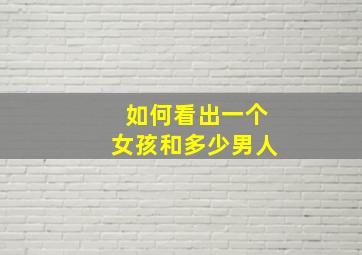 如何看出一个
女孩和多少男人